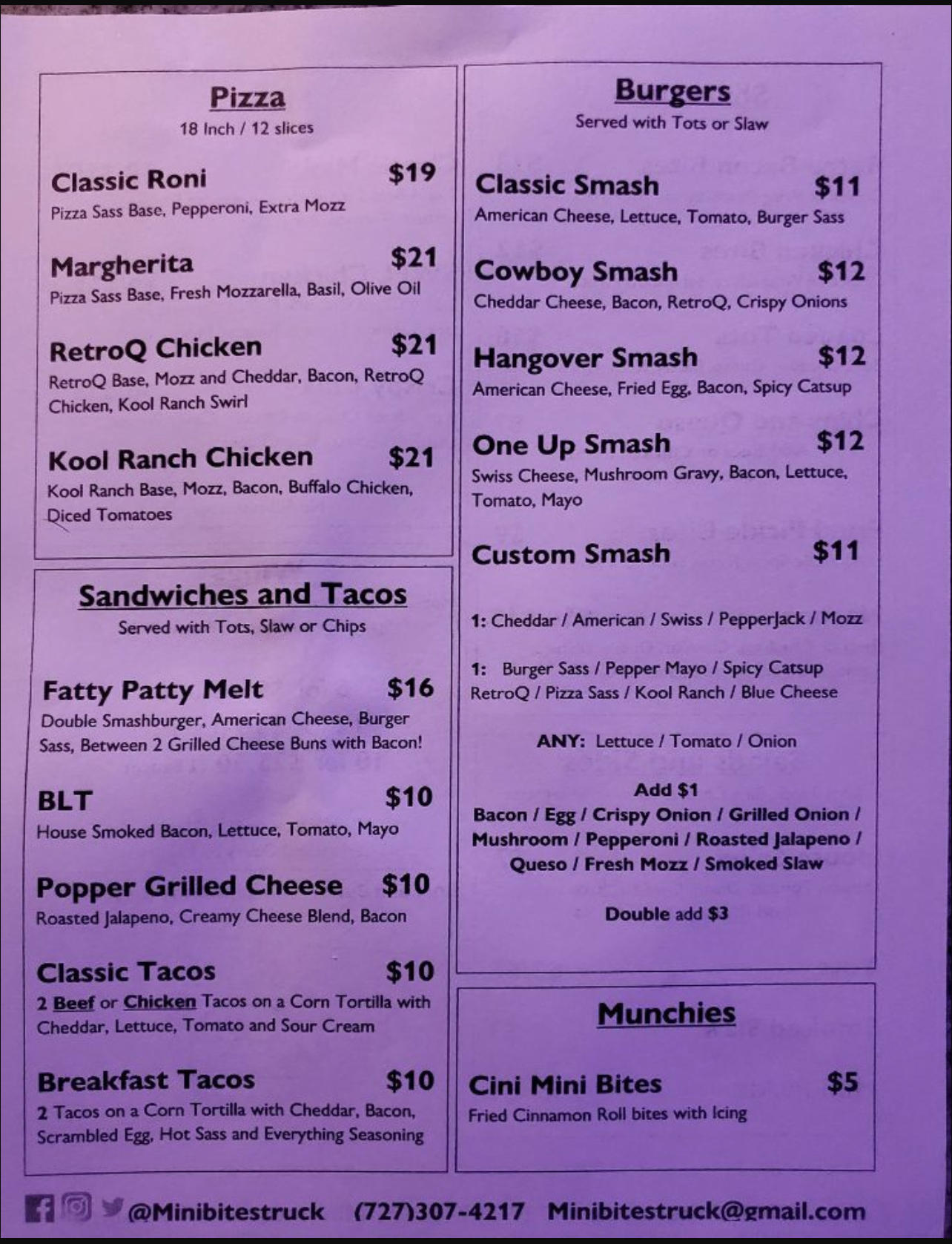 Pizza
18 Inch / 12 slices

Classic Roni $19
Pizza Sass Base, Pepperoni, Extra Mozz

Margherita $21
Pizza Sass Base, Fresh Mozzarella, Basil, Olive Oil

RetroQ Chicken $21
RetroQ Base, Mozz and Cheddar, Bacon, RetroQ Chicken, Kool Ranch Swirl

Kool Ranch Chicken $21
Kool Ranch Base, Mozz, Bacon, Buffalo Chicken, Diced Tomatoes

Sandwiches and Tacos
Served with Tots, Slaw or Chips

Fatty Patty Melt $16
Double Smashburger, American Cheese, Burger Sass, Between 2 Grilled Cheese Buns with Bacon!

BLT $10
House Smoked Bacon, Lettuce, Tomato, Mayo

Popper Grilled Cheese $10
Roasted Jalapeno, Creamy Cheese Blend, Bacon

Classic Tacos $10
2 Beef or Chicken Tacos on a Corn Tortilla with Cheddar, Lettuce, Tomato and Sour Cream

Breakfast Tacos $10
2 Tacos on a Corn Tortilla with Cheddar, Bacon, Scrambled Egg, Hot Sass and Everything Seasoning

Burgers
Served with Tots or Slaw

Classic Smash $11
American Cheese, Lettuce, Tomato, Burger Sass

Cowboy Smash $12
Cheddar Cheese, Bacon, RetroQ, Crispy Onions

Hangover Smash $12
American Cheese, Fried Egg, Bacon, Spicy Catsup

One Up Smash $12
Swiss Cheese, Mushroom Gravy, Bacon, Lettuce, Tomato, Mayo

Custom Smash $11

1: Cheddar / American / Swiss / PepperJack / Mozz

1: Burger Sass / Pepper Mayo / Spicy Catsup
RetroQ / Pizza Sass / Kool Ranch / Blue Cheese

ANY: Lettuce / Tomato / Onion

Add $1
Bacon / Egg / Crispy Onion / Grilled Onion / Mushroom / Pepperoni / Roasted Jalapeno / Queso / Fresh Mozz / Smoked Slaw

Double add $3

Munchies

Cini Mini Bites $5
Fried Cinnamon Roll bites with Icing

@Minibitestruck (727)307-4217 Minibitestruck@gmail.com